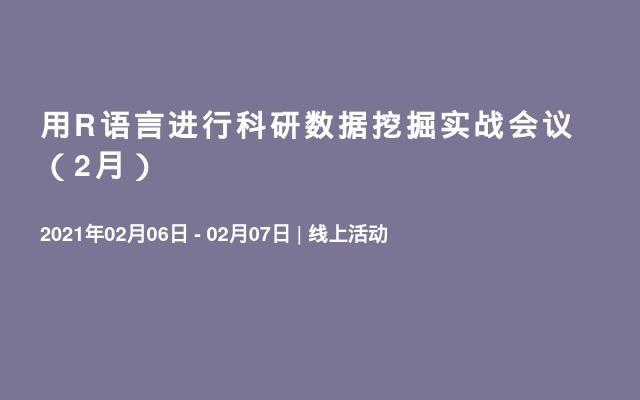 用R语言进行科研数据挖掘实战会议（2月）

2021年02月06日 - 02月07日 | 线上活动